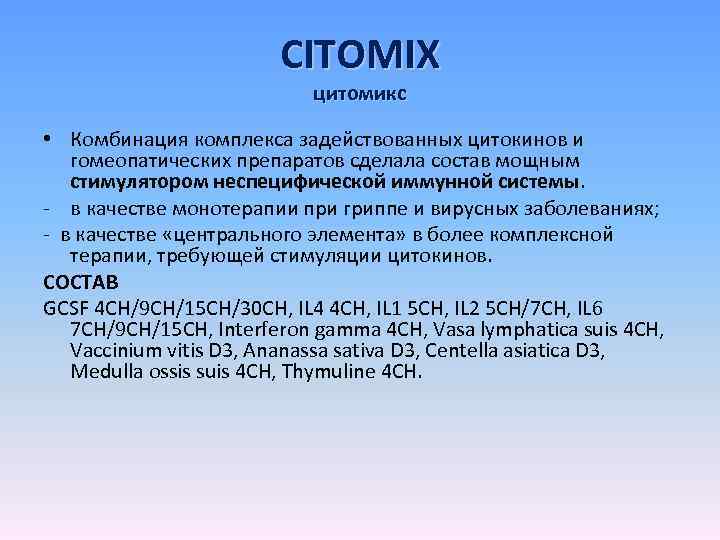 CITOMIX

цитомикс

• Комбинация комплекса задействованных цитокинов и гомеопатических препаратов сделала состав мощным стимулятором неспецифической иммунной системы.

- в качестве монотерапии при гриппе и вирусных заболеваниях;

- в качестве «центрального элемента» в более комплексной терапии, требующей стимуляции цитокинов.

СОСТАВ

GCSF 4CH/9CH/15CH/30CH, IL4 4CH, IL1 5CH, IL2 5CH/7CH, IL6 7CH/9CH/15CH, Interferon gamma 4CH, Vasa lymphatica suis 4CH, Vaccinium vitis D3, Ananassa sativa D3, Centella asiatica D3, Medulla ossis suis 4CH, Thymuline 4CH.